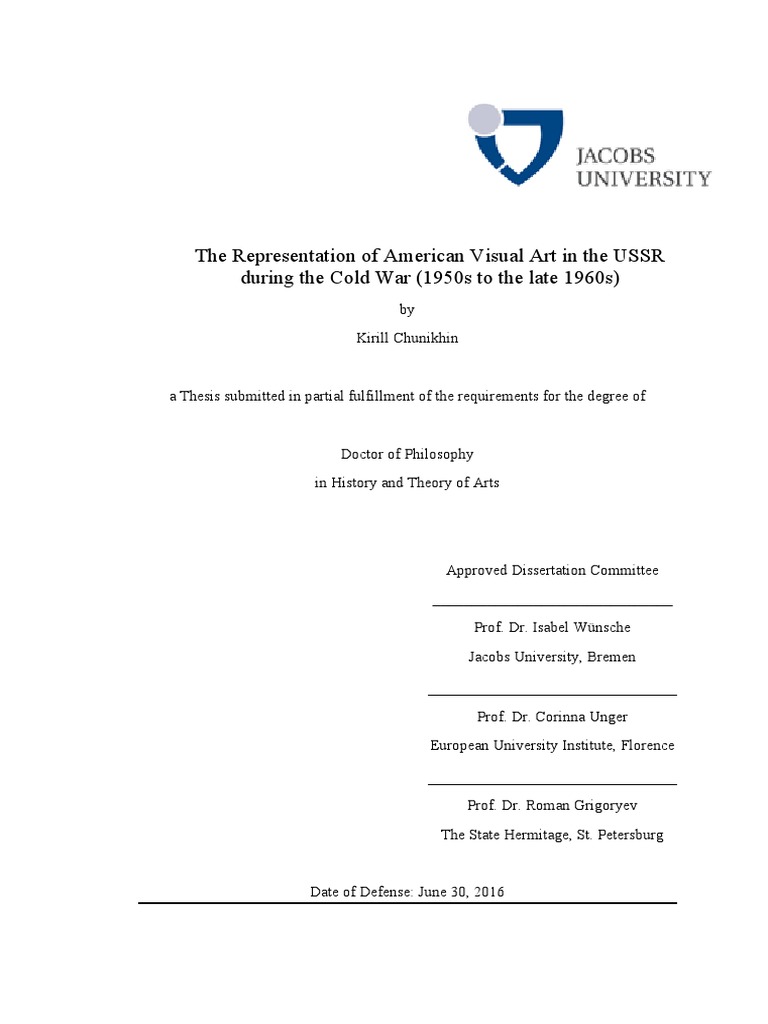 JACOBS UNIVERSITY

The Representation of American Visual Art in the USSR during the Cold War (1950s to the late 1960s)

by

Kirill Chunikhin

a Thesis submitted in partial fulfillment of the requirements for the degree of

Doctor of Philosophy

in History and Theory of Arts

Approved Dissertation Committee

Prof. Dr. Isabel Wünsche

Jacobs University, Bremen

Prof. Dr. Corinna Unger

European University Institute, Florence

Prof. Dr. Roman Grigoryev

The State Hermitage, St. Petersburg

Date of Defense: June 30, 2016